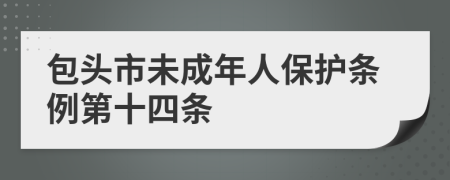 包头市未成年人保护条例第十四条